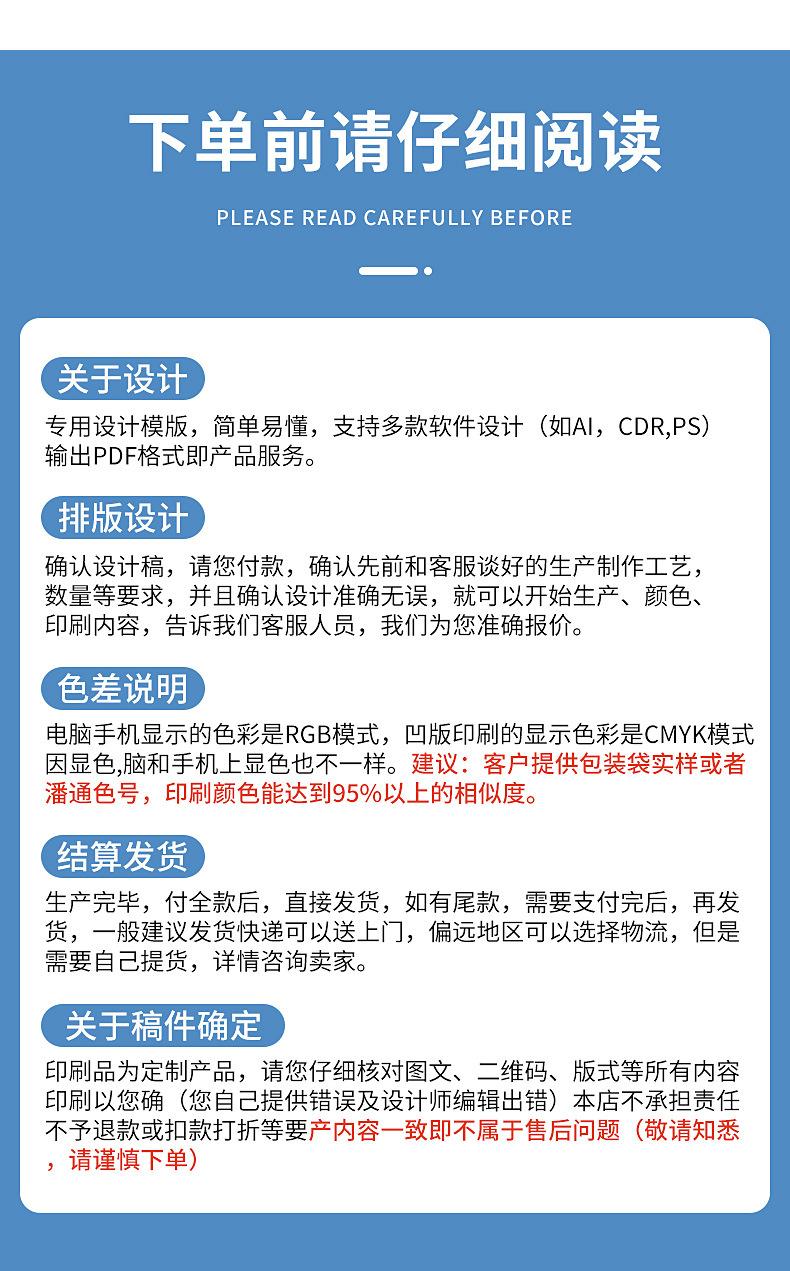 下单前请仔细阅读

PLEASE READ CAREFULLY BEFORE

关于设计

专用设计模版，简单易懂，支持多款软件设计（如AI，CDR,PS）输出PDF格式即产品服务。

排版设计

确认设计稿，请您付款，确认先前和客服谈好的生产制作工艺，数量等要求，并且确认设计准确无误，就可以开始生产、颜色、印刷内容，告诉我们客服人员，我们为您准确报价。

色差说明

电脑手机显示的色彩是RGB模式，凹版印刷的显示色彩是CMYK模式因显色,脑和手机上显色也不一样。建议：客户提供包装袋实样或者潘通色号，印刷颜色能达到95%以上的相似度。

结算发货

生产完毕，付全款后，直接发货，如有尾款，需要支付完后，再发货，一般建议发货快递可以送上门，偏远地区可以选择物流，但是需要自己提货，详情咨询卖家。

关于稿件确定

印刷品为定制产品，请您仔细核对图文、二维码、版式等所有内容印刷以您确（您自己提供错误及设计师编辑出错）本店不承担责任不予退款或扣款打折等要产内容一致即不属于售后问题（敬请知悉，请谨慎下单）